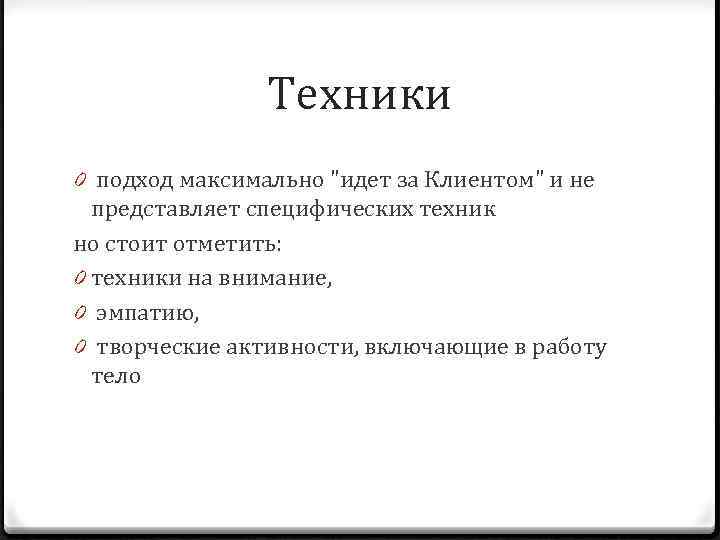 Техники

0 подход максимально "идет за Клиентом" и не представляет специфических техник

но стоит отметить:

0 техники на внимание,

0 эмпатию,

0 творческие активности, включающие в работу тело